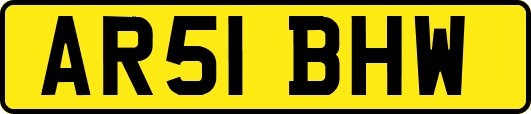 AR51 BHW